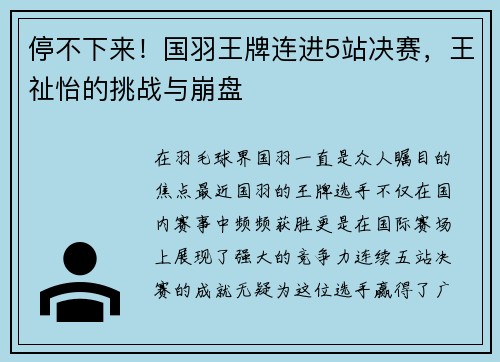 停不下来！国羽王牌连进5站决赛，王祉怡的挑战与崩盘

在羽毛球界国羽一直是众人瞩目的焦点最近国羽的王牌选手不仅在国内赛事中频频获胜更是在国际赛场上展现了强大的竞争力连续五站决赛的成就无疑为这位选手赢得了广